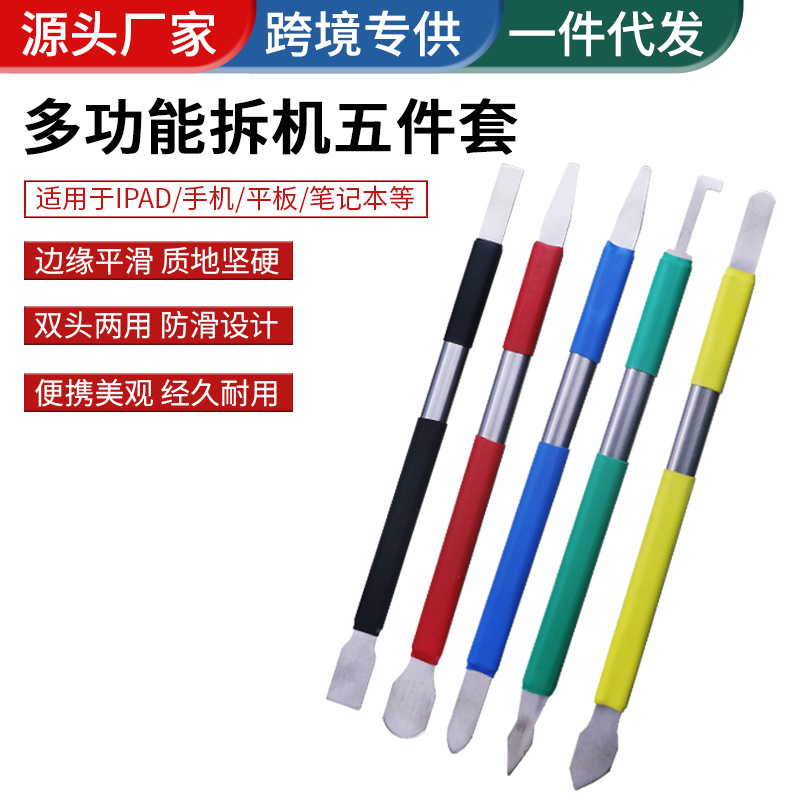 源头厂家 跨境专供 一件代发

多功能拆机五件套

适用于IPAD/手机/平板/笔记本等

边缘平滑 质地坚硬

双头两用 防滑设计

便携美观 经久耐用